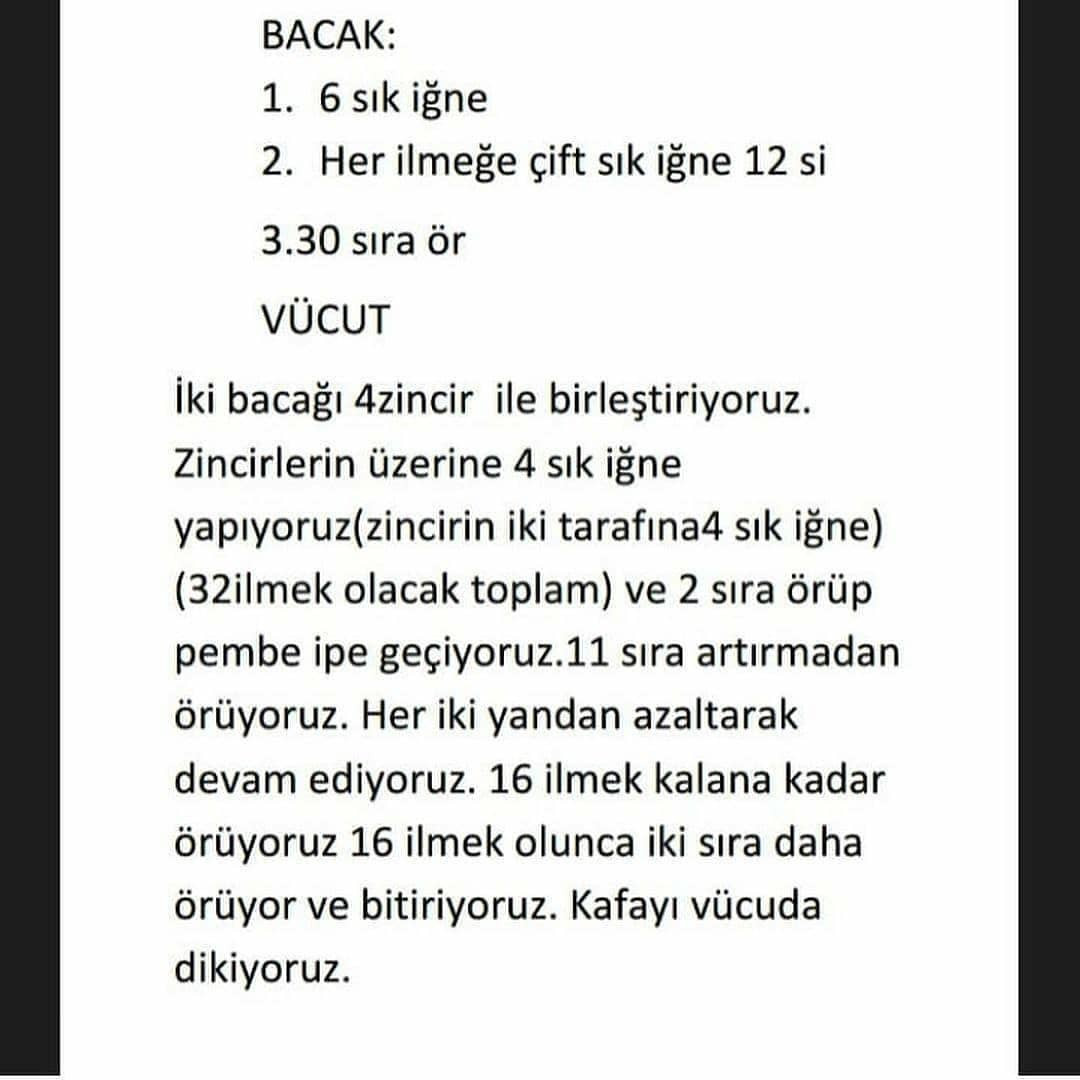 BACAK:

1. 6 sık iğne
2. Her ilmeğe çift sık iğne 12 si

3.30 sıra ör

VÜCUT

İki bacağı 4zincir ile birleştiriyoruz. Zincirlerin üzerine 4 sık iğne yapıyoruz(zincirin iki tarafına4 sık iğne) (32ilmek olacak toplam) ve 2 sıra örüp pembe ipe geçiyoruz.11 sıra artırmadan örüyoruz. Her iki yandan azaltarak devam ediyoruz. 16 ilmek kalana kadar örüyoruz 16 ilmek olunca iki sıra daha örüyor ve bitiriyoruz. Kafayı vücuda dikiyoruz.